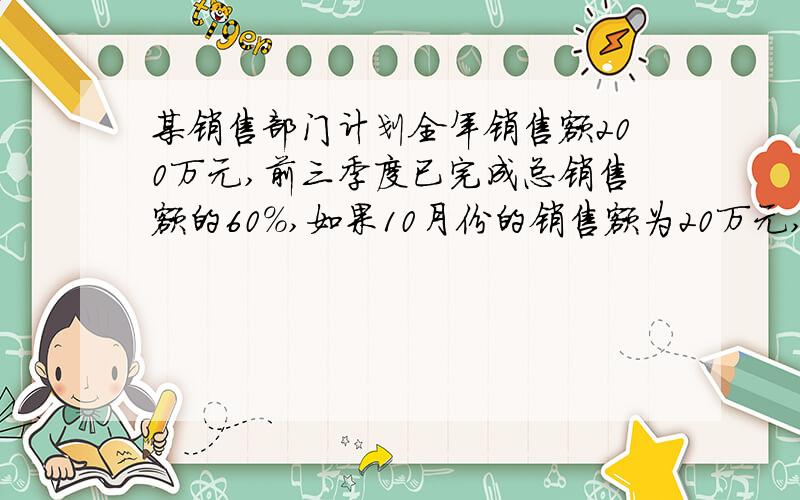 tiger

某销售部门计划全年销售额200万元,前三季度已完成总销售额的60%,如果10月份的销售额为20万元,